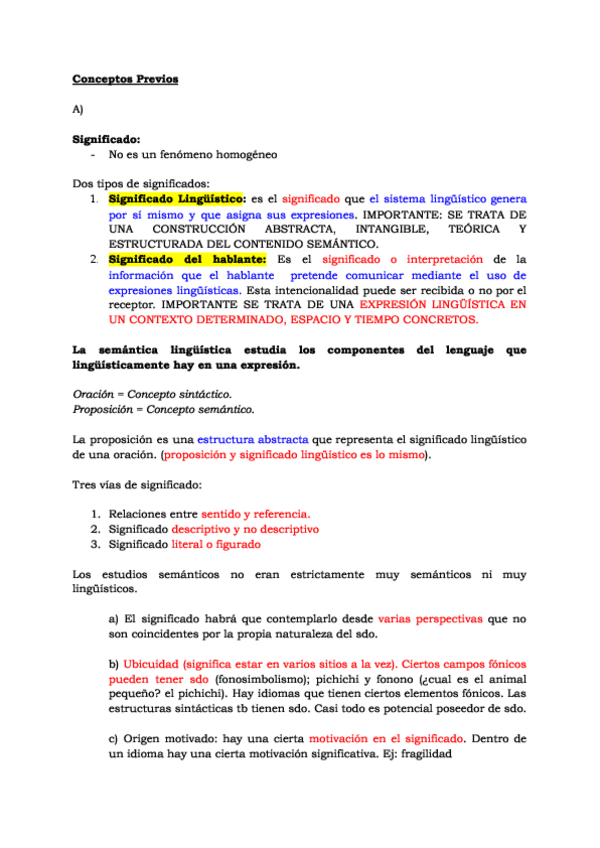 Conceptos Previos

A)

Significado:
- No es un fenómeno homogéneo

Dos tipos de significados:
1. Significado Lingüístico: es el significado que el sistema lingüístico genera por sí mismo y que asigna sus expresiones. IMPORTANTE: SE TRATA DE UNA CONSTRUCCIÓN ABSTRACTA, INTANGIBLE, TEÓRICA Y ESTRUCTURADA DEL CONTENIDO SEMÁNTICO.
2. Significado del hablante: Es el significado o interpretación de la información que el hablante pretende comunicar mediante el uso de expresiones lingüísticas. Esta intencionalidad puede ser recibida o no por el receptor. IMPORTANTE SE TRATA DE UNA EXPRESIÓN LINGÜÍSTICA EN UN CONTEXTO DETERMINADO, ESPACIO Y TIEMPO CONCRETOS.

La semántica lingüística estudia los componentes del lenguaje que lingüísticamente hay en una expresión.

Oración = Concepto sintáctico.
Proposición = Concepto semántico.

La proposición es una estructura abstracta que representa el significado lingüístico de una oración. (proposición y significado lingüístico es lo mismo).

Tres vías de significado:

1. Relaciones entre sentido y referencia.
2. Significado descriptivo y no descriptivo
3. Significado literal o figurado

Los estudios semánticos no eran estrictamente muy semánticos ni muy lingüísticos.

a) El significado habrá que contemplarlo desde varias perspectivas que no son coincidentes por la propia naturaleza del sdo.

b) Ubicuidad (significa estar en varios sitios a la vez). Ciertos campos fónicos pueden tener sdo (fonosimbolismo); pichichi y fonono (¿cual es el animal pequeño? el pichichi). Hay idiomas que tienen ciertos elementos fónicos. Las estructuras sintácticas tb tienen sdo. Casi todo es potencial poseedor de sdo.

c) Origen motivado: hay una cierta motivación en el significado. Dentro de un idioma hay una cierta motivación significativa. Ej: fragilidad